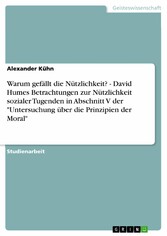 Geisteswissenschaft

Alexander Kühn

Warum gefällt die Nützlichkeit? - David Humes Betrachtungen zur Nützlichkeit sozialer Tugenden in Abschnitt V der "Untersuchung über die Prinzipien der Moral"

Studienarbeit

GRIN